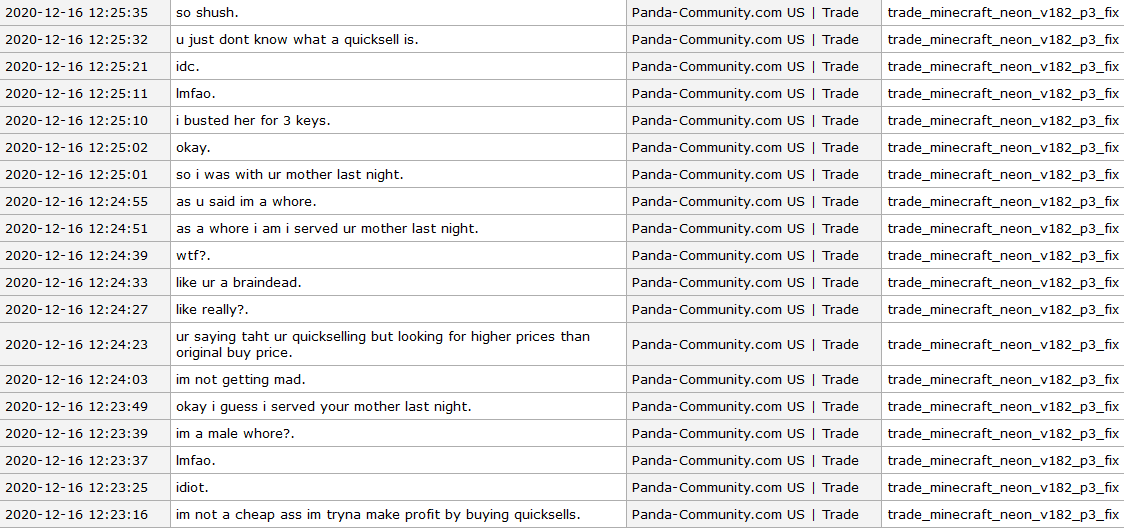 | 2020-12-16 12:25:35 | so shush. | Panda-Community.com US \| Trade | trade_minecraft_neon_v182_p3_fix |
|---|---|---|---|
| 2020-12-16 12:25:32 | u just dont know what a quicksell is. | Panda-Community.com US \| Trade | trade_minecraft_neon_v182_p3_fix |
| 2020-12-16 12:25:21 | idc. | Panda-Community.com US \| Trade | trade_minecraft_neon_v182_p3_fix |
| 2020-12-16 12:25:11 | lmfao. | Panda-Community.com US \| Trade | trade_minecraft_neon_v182_p3_fix |
| 2020-12-16 12:25:10 | i busted her for 3 keys. | Panda-Community.com US \| Trade | trade_minecraft_neon_v182_p3_fix |
| 2020-12-16 12:25:02 | okay. | Panda-Community.com US \| Trade | trade_minecraft_neon_v182_p3_fix |
| 2020-12-16 12:25:01 | so i was with ur mother last night. | Panda-Community.com US \| Trade | trade_minecraft_neon_v182_p3_fix |
| 2020-12-16 12:24:55 | as u said im a whore. | Panda-Community.com US \| Trade | trade_minecraft_neon_v182_p3_fix |
| 2020-12-16 12:24:51 | as a whore i am i served ur mother last night. | Panda-Community.com US \| Trade | trade_minecraft_neon_v182_p3_fix |
| 2020-12-16 12:24:39 | wtf?. | Panda-Community.com US \| Trade | trade_minecraft_neon_v182_p3_fix |
| 2020-12-16 12:24:33 | like ur a braindead. | Panda-Community.com US \| Trade | trade_minecraft_neon_v182_p3_fix |
| 2020-12-16 12:24:27 | like really?. | Panda-Community.com US \| Trade | trade_minecraft_neon_v182_p3_fix |
| 2020-12-16 12:24:23 | ur saying taht ur quickselling but looking for higher prices than original buy price. | Panda-Community.com US \| Trade | trade_minecraft_neon_v182_p3_fix |
| 2020-12-16 12:24:03 | im not getting mad. | Panda-Community.com US \| Trade | trade_minecraft_neon_v182_p3_fix |
| 2020-12-16 12:23:49 | okay i guess i served your mother last night. | Panda-Community.com US \| Trade | trade_minecraft_neon_v182_p3_fix |
| 2020-12-16 12:23:39 | im a male whore?. | Panda-Community.com US \| Trade | trade_minecraft_neon_v182_p3_fix |
| 2020-12-16 12:23:37 | lmfao. | Panda-Community.com US \| Trade | trade_minecraft_neon_v182_p3_fix |
| 2020-12-16 12:23:25 | idiot. | Panda-Community.com US \| Trade | trade_minecraft_neon_v182_p3_fix |
| 2020-12-16 12:23:16 | im not a cheap ass im tryna make profit by buying quicksells. | Panda-Community.com US \| Trade | trade_minecraft_neon_v182_p3_fix |